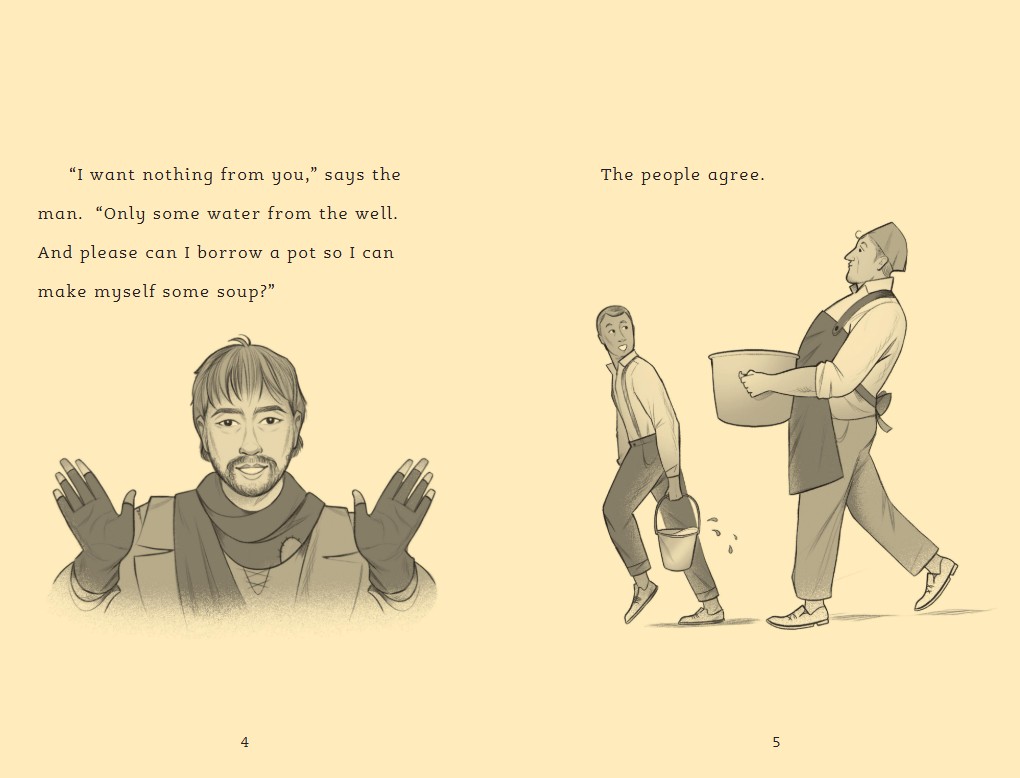 "I want nothing from you," says the man. "Only some water from the well. And please can I borrow a pot so I can make myself some soup?"

4

The people agree.

5